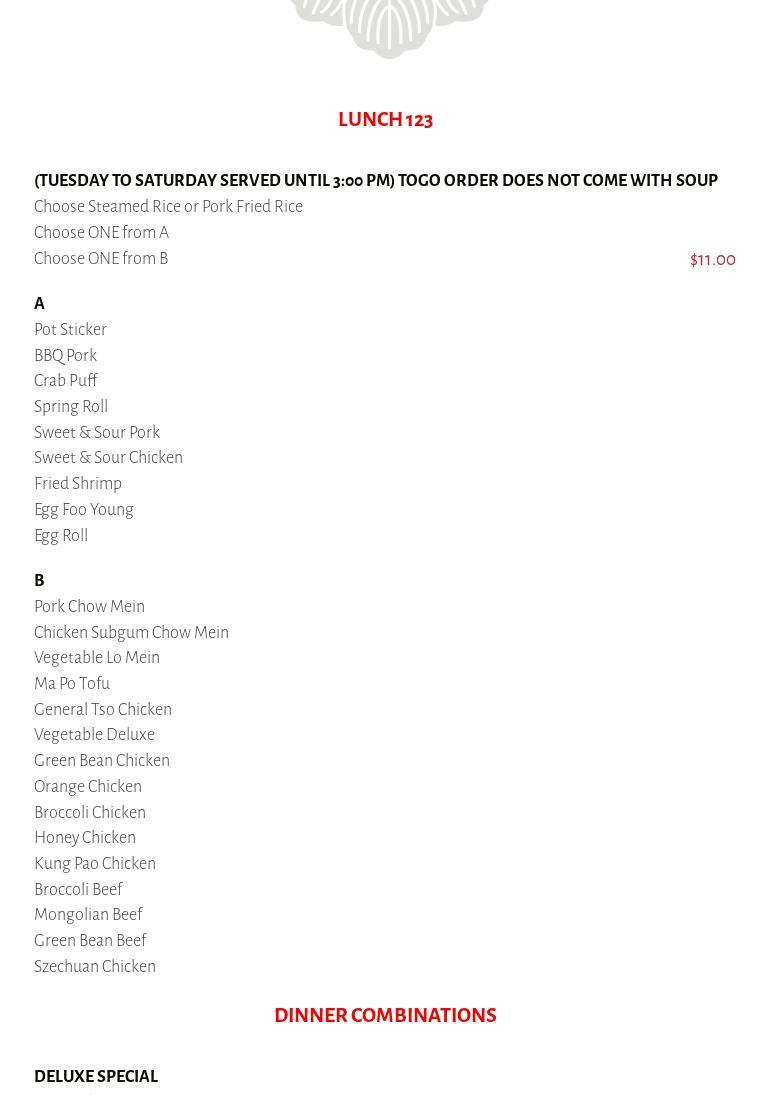 LUNCH 123

(TUESDAY TO SATURDAY SERVED UNTIL 3:00 PM) TOGO ORDER DOES NOT COME WITH SOUP

Choose Steamed Rice or Pork Fried Rice
Choose ONE from A
Choose ONE from B
$11.00

A
Pot Sticker
BBQ Pork
Crab Puff
Spring Roll
Sweet & Sour Pork
Sweet & Sour Chicken
Fried Shrimp
Egg Foo Young
Egg Roll

B
Pork Chow Mein
Chicken Subgum Chow Mein
Vegetable Lo Mein
Ma Po Tofu
General Tso Chicken
Vegetable Deluxe
Green Bean Chicken
Orange Chicken
Broccoli Chicken
Honey Chicken
Kung Pao Chicken
Broccoli Beef
Mongolian Beef
Green Bean Beef
Szechuan Chicken

DINNER COMBINATIONS

DELUXE SPECIAL